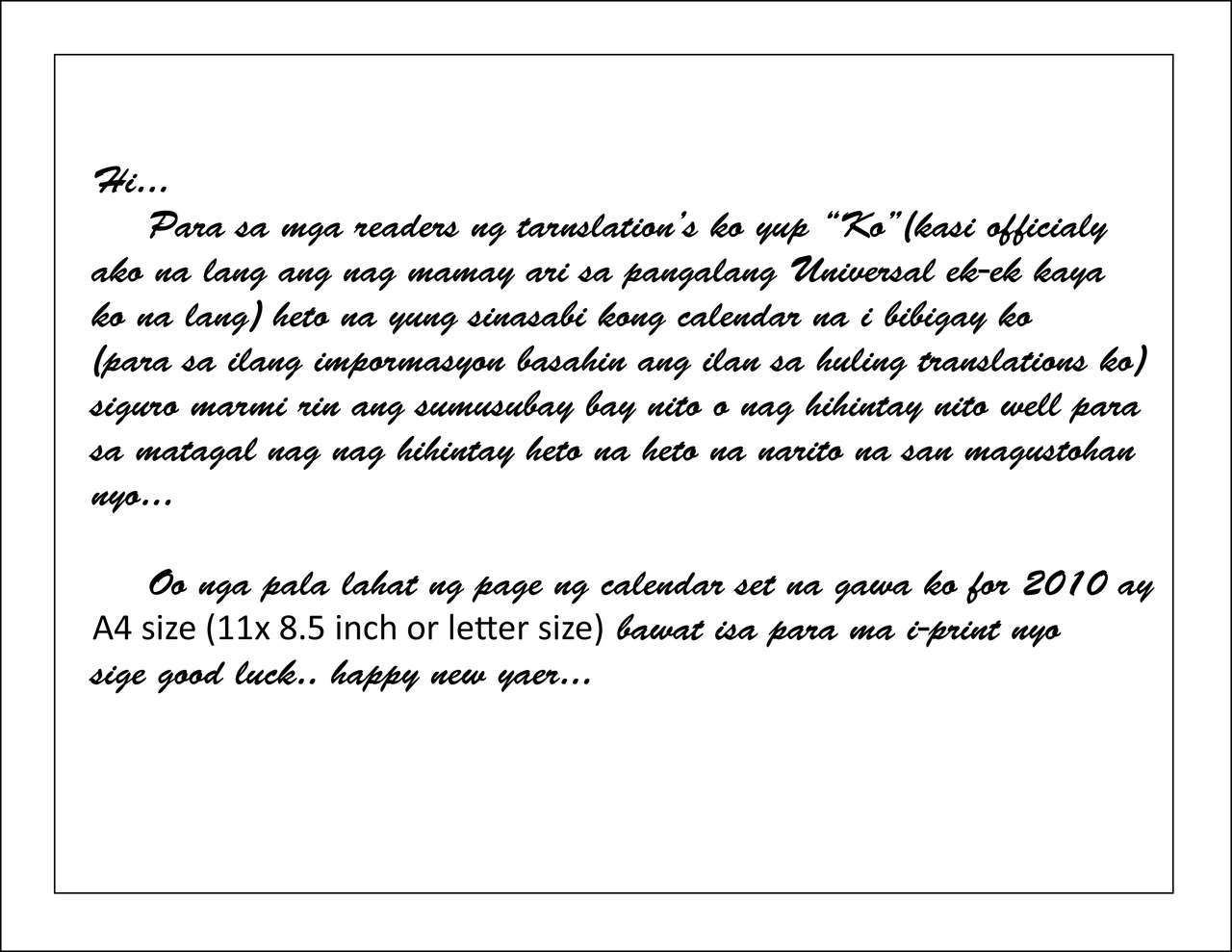 Hi…

Para sa mga readers ng tarnslation's ko yup "Ko"(kasi officialy ako na lang ang nag mamay ari sa pangalang Universal ek-ek kaya ko na lang) heto na yung sinasabi kong calendar na i bibigay ko (para sa ilang impormasyon basahin ang ilan sa huling translations ko) siguro marmi rin ang sumusubay bay nito o nag hihintay nito well para sa matagal nag nag hihintay heto na heto na narito na san magustohan nyo…

Oo nga pala lahat ng page ng calendar set na gawa ko for 2010 ay A4 size (11x 8.5 inch or letter size) bawat isa para ma i-print nyo sige good luck.. happy new yaer…